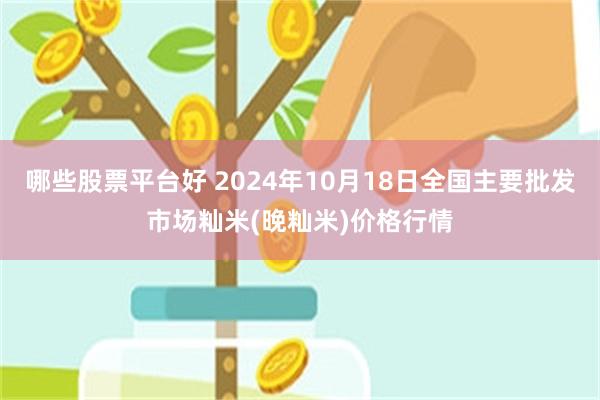 哪些股票平台好 2024年10月18日全国主要批发市场籼米(晚籼米)价格行情